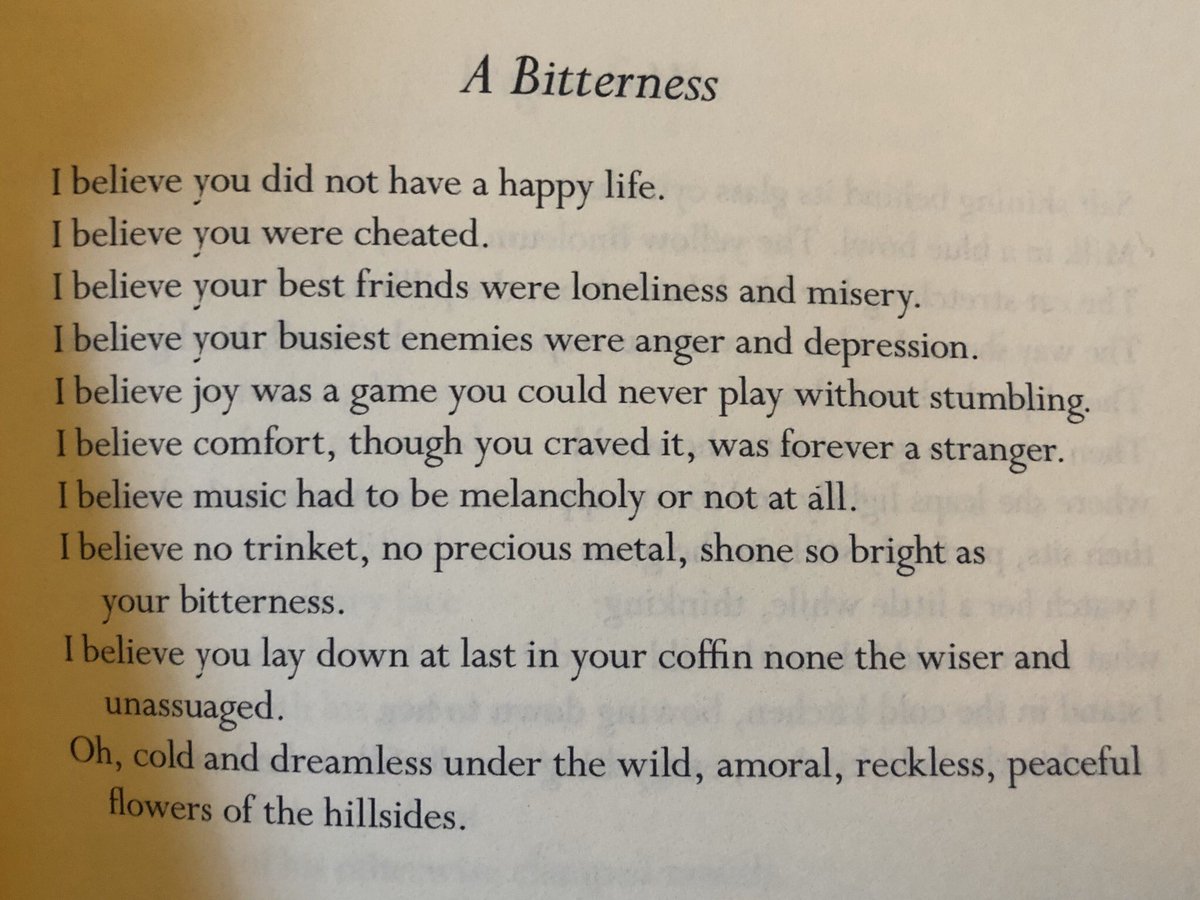 A Bitterness

I believe you did not have a happy life.
I believe you were cheated.
I believe your best friends were loneliness and misery.
I believe your busiest enemies were anger and depression.
I believe joy was a game you could never play without stumbling.
I believe comfort, though you craved it, was forever a stranger.
I believe music had to be melancholy or not at all.
I believe no trinket, no precious metal, shone so bright as your bitterness.
I believe you lay down at last in your coffin none the wiser and unassuaged.
Oh, cold and dreamless under the wild, amoral, reckless, peaceful flowers of the hillsides.